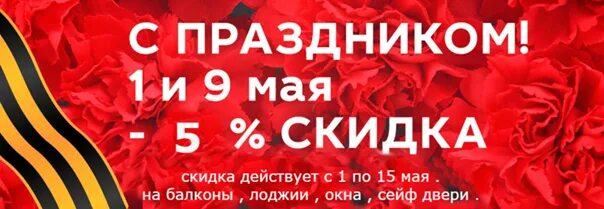 С ПРАЗДНИКОМ!
1 и 9 мая
- 5 % СКИДКА

скидка действует с 1 по 15 мая .
на балконы , лоджии , окна , сейф двери .